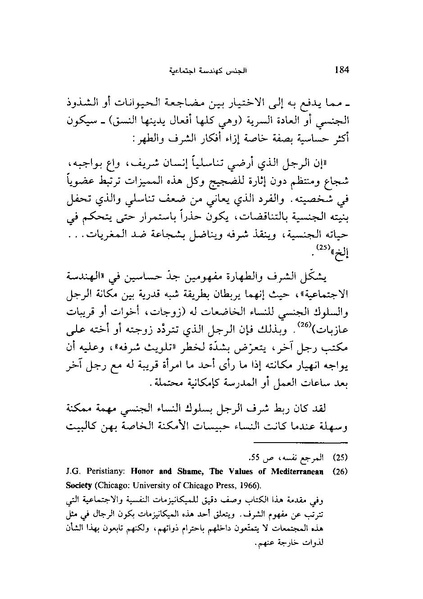 184 الجنس كهندسة اجتماعية

ـ مما يدفع به إلى الاختيار بين مضاجعة الحيوانات أو الشذوذ الجنسي أو العادة السرية (وهي كلها أفعال يدينها النسق) ـ سيكون أكثر حساسية بصفة خاصة إزاء أفكار الشرف والطهر:

«إن الرجل الذي أرضي تناسلياً إنسان شريف، واع بواجبه، شجاع ومنتظم دون إثارة للضجيج وكل هذه المميزات ترتبط عضوياً في شخصيته. والفرد الذي يعاني من ضعف تناسلي والذي تحفل بنيته الجنسية بالتناقضات، يكون حذراً باستمرار حتى يتحكم في حياته الجنسية، وينقذ شرفه ويناضل بشجاعة ضد المغريات... إلخ»$^{(25)}$.

يشكّل الشرف والطهارة مفهومين جدّ حساسين في «الهندسة الاجتماعية»، حيث إنهما يربطان بطريقة شبه قدرية بين مكانة الرجل والسلوك الجنسي للنساء الخاضعات له (زوجات، أخوات أو قريبات عازبات)$^{(26)}$. وبذلك فإن الرجل الذي تتردّد زوجته أو أخته على مكتب رجل آخر، يتعرّض بشدّة لخطر «تلويث شرفه»، وعليه أن يواجه انهيار مكانته إذا ما رأى أحد ما امرأة قريبة له مع رجل آخر بعد ساعات العمل أو المدرسة كإمكانية محتملة.

لقد كان ربط شرف الرجل بسلوك النساء الجنسي مهمة ممكنة وسهلة عندما كانت النساء حبيسات الأمكنة الخاصة بهن كالبيت

(25) المرجع نفسه، ص 55.
(26) J.G. Peristiany: Honor and Shame, The Values of Mediterranean Society (Chicago: University of Chicago Press, 1966).
وفي مقدمة هذا الكتاب وصف دقيق للميكانيزمات النفسية والاجتماعية التي تترتب عن مفهوم الشرف. ويتعلق أحد هذه الميكانيزمات بكون الرجال في مثل هذه المجتمعات لا يتمتعون داخلهم باحترام ذواتهم، ولكنهم تابعون بهذا الشأن لذوات خارجة عنهم.